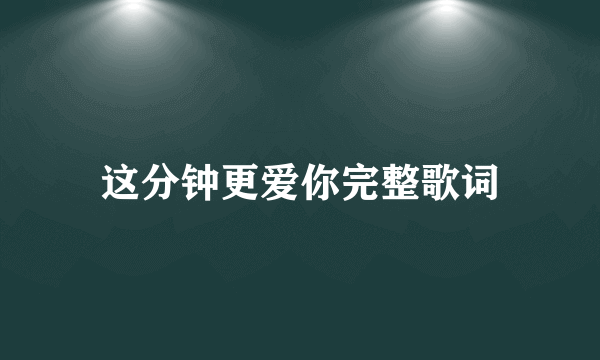 这分钟更爱你完整歌词